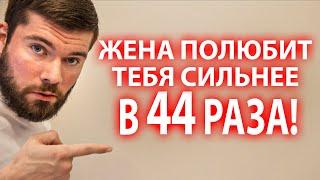 ЖЕНА ПОЛЮБИТ ТЕБЯ СИЛЬНЕЕ
В 44 РАЗА!